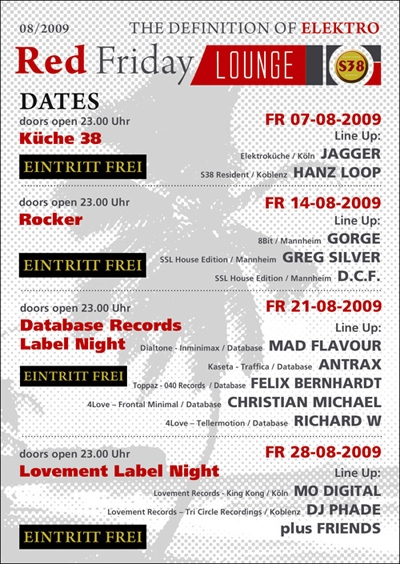 08/2009 THE DEFINITION OF ELEKTRO

Red Friday LOUNGE S38

DATES

doors open 23.00 Uhr
Küche 38

EINTRITT FREI

FR 07-08-2009
Line Up:
Elektroküche / Köln JAGGER
S38 Resident / Koblenz HANZ LOOP

doors open 23.00 Uhr
Rocker

EINTRITT FREI

FR 14-08-2009
Line Up:
8Bit / Mannheim GORGE
SSL House Edition / Mannheim GREG SILVER
SSL House Edition / Mannheim D.C.F.

doors open 23.00 Uhr
Database Records Label Night

EINTRITT FREI

FR 21-08-2009
Line Up:
Dialtone - Inminimax / Database MAD FLAVOUR
Kaseta - Traffica / Database ANTRAX
Toppaz - 040 Records / Database FELIX BERNHARDT
4Love – Frontal Minimal / Database CHRISTIAN MICHAEL
4Love – Tellermotion / Database RICHARD W

doors open 23.00 Uhr
Lovement Label Night

EINTRITT FREI

FR 28-08-2009
Line Up:
Lovement Records - King Kong / Köln MO DIGITAL
Lovement Records – Tri Circle Recordings / Koblenz DJ PHADE
plus FRIENDS